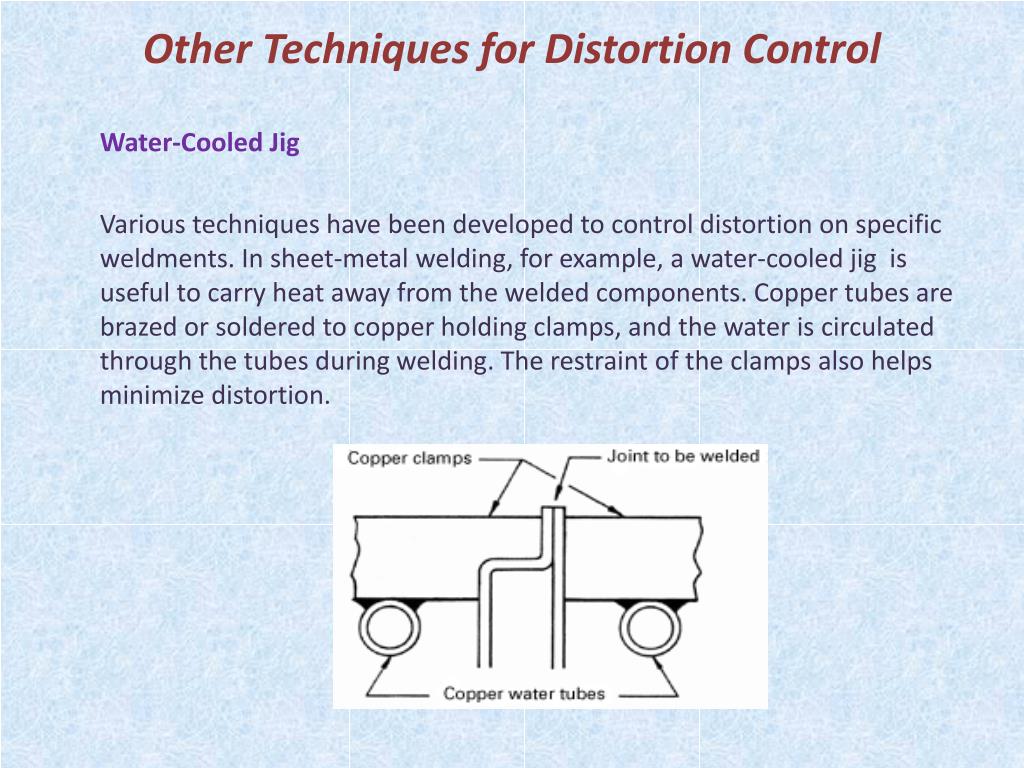 Other Techniques for Distortion Control

Water-Cooled Jig

Various techniques have been developed to control distortion on specific weldments. In sheet-metal welding, for example, a water-cooled jig is useful to carry heat away from the welded components. Copper tubes are brazed or soldered to copper holding clamps, and the water is circulated through the tubes during welding. The restraint of the clamps also helps minimize distortion.

Copper clamps
Joint to be welded
Copper water tubes